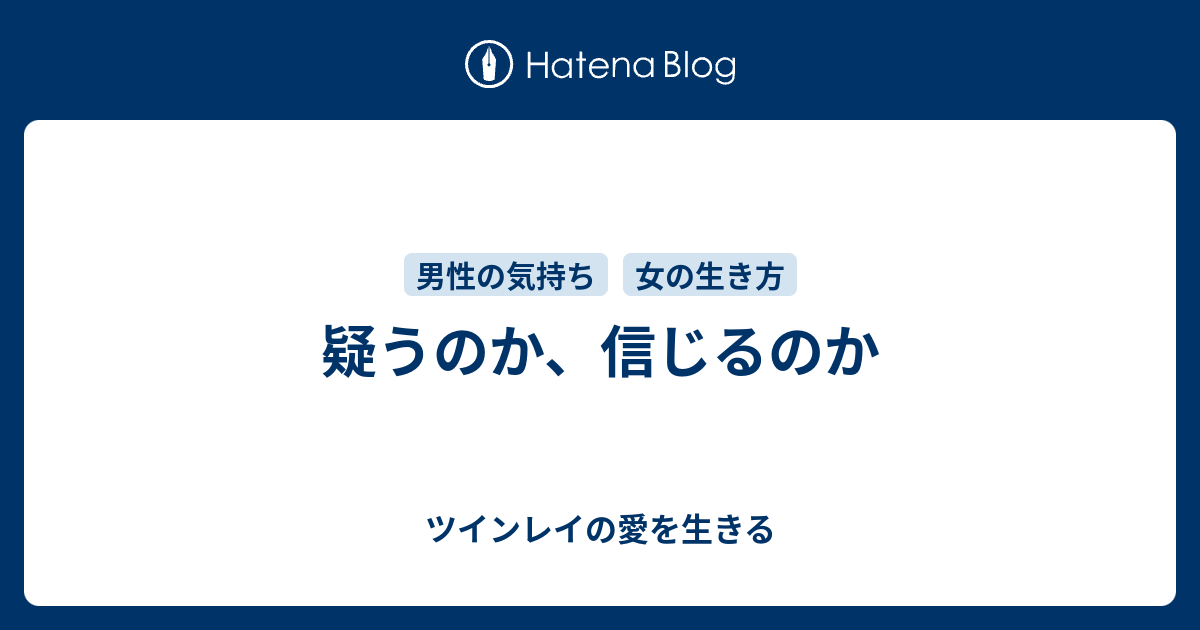 Hatena Blog

男性の気持ち 女の生き方

疑うのか、信じるのか

ツインレイの愛を生きる